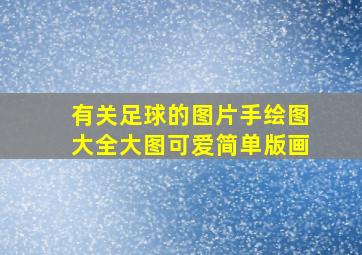 有关足球的图片手绘图大全大图可爱简单版画